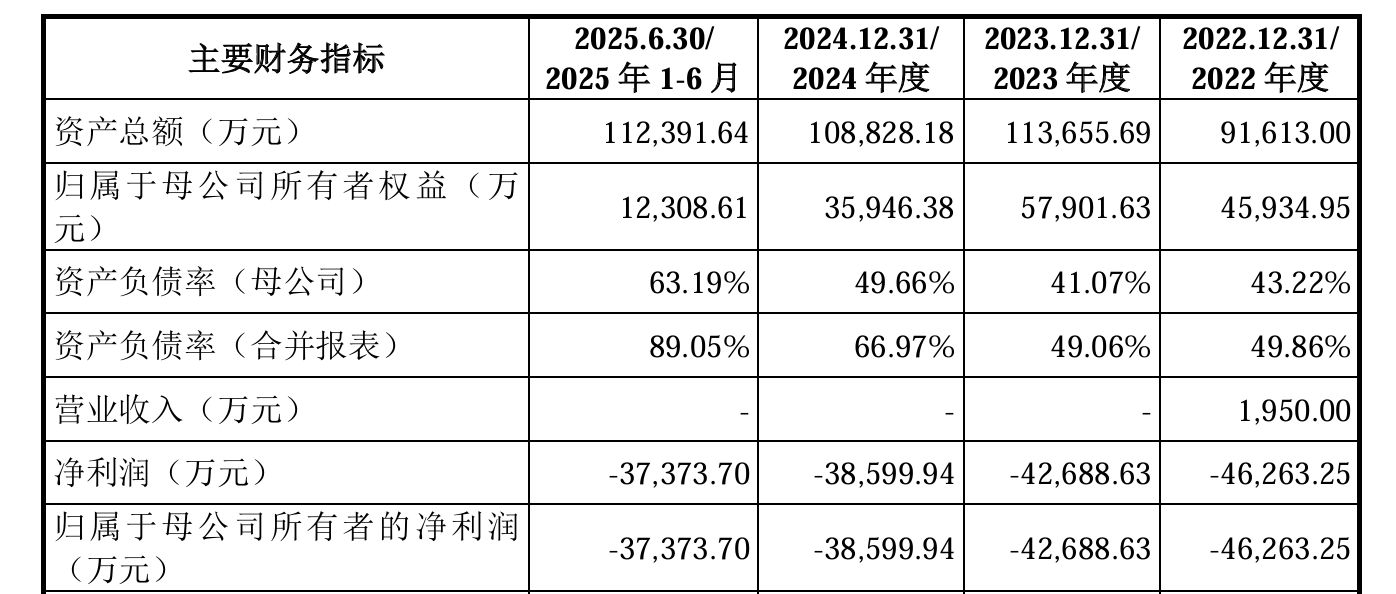 | 主要财务指标 | 2025.6.30/2025年1-6月 | 2024.12.31/2024年度 | 2023.12.31/2023年度 | 2022.12.31/2022年度 |
|---|---|---|---|---|
| 资产总额（万元） | 112,391.64 | 108,828.18 | 113,655.69 | 91,613.00 |
| 归属于母公司所有者权益（万元） | 12,308.61 | 35,946.38 | 57,901.63 | 45,934.95 |
| 资产负债率（母公司） | 63.19% | 49.66% | 41.07% | 43.22% |
| 资产负债率（合并报表） | 89.05% | 66.97% | 49.06% | 49.86% |
| 营业收入（万元） | - | - | - | 1,950.00 |
| 净利润（万元） | -37,373.70 | -38,599.94 | -42,688.63 | -46,263.25 |
| 归属于母公司所有者的净利润（万元） | -37,373.70 | -38,599.94 | -42,688.63 | -46,263.25 |